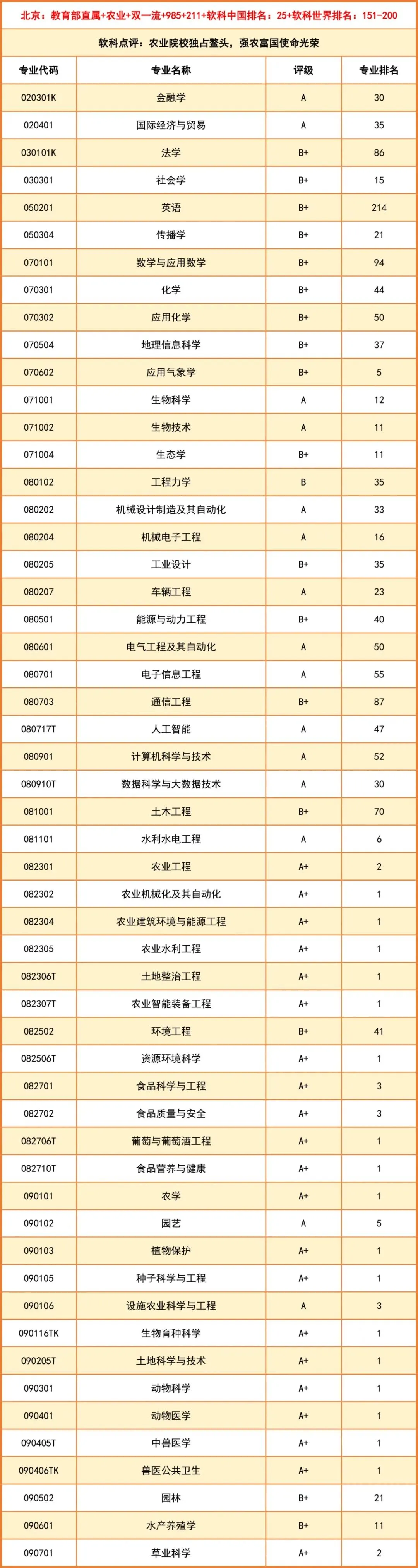 北京：教育部直属+农业+双一流+985+211+软科中国排名：25+软科世界排名：151-200

软科点评：农业院校独占鳌头，强农富国使命光荣

| 专业代码 | 专业名称 | 评级 | 专业排名 |
|---|---|---|---|
| 020301K | 金融学 | A | 30 |
| 020401 | 国际经济与贸易 | A | 35 |
| 030101K | 法学 | B+ | 86 |
| 030301 | 社会学 | B+ | 15 |
| 050201 | 英语 | B+ | 214 |
| 050304 | 传播学 | B+ | 21 |
| 070101 | 数学与应用数学 | B+ | 94 |
| 070301 | 化学 | B+ | 44 |
| 070302 | 应用化学 | B+ | 50 |
| 070504 | 地理信息科学 | B+ | 37 |
| 070602 | 应用气象学 | B+ | 5 |
| 071001 | 生物科学 | A | 12 |
| 071002 | 生物技术 | A | 11 |
| 071004 | 生态学 | B+ | 11 |
| 080102 | 工程力学 | B | 35 |
| 080202 | 机械设计制造及其自动化 | A | 33 |
| 080204 | 机械电子工程 | A | 16 |
| 080205 | 工业设计 | B+ | 35 |
| 080207 | 车辆工程 | A | 23 |
| 080501 | 能源与动力工程 | B+ | 40 |
| 080601 | 电气工程及其自动化 | A | 50 |
| 080701 | 电子信息工程 | A | 55 |
| 080703 | 通信工程 | B+ | 87 |
| 080717T | 人工智能 | A | 47 |
| 080901 | 计算机科学与技术 | A | 52 |
| 080910T | 数据科学与大数据技术 | A | 30 |
| 081001 | 土木工程 | B+ | 70 |
| 081101 | 水利水电工程 | A | 6 |
| 082301 | 农业工程 | A+ | 2 |
| 082302 | 农业机械化及其自动化 | A+ | 1 |
| 082304 | 农业建筑环境与能源工程 | A+ | 1 |
| 082305 | 农业水利工程 | A+ | 1 |
| 082306T | 土地整治工程 | A+ | 1 |
| 082307T | 农业智能装备工程 | A+ | 1 |
| 082502 | 环境工程 | B+ | 41 |
| 082506T | 资源环境科学 | A+ | 1 |
| 082701 | 食品科学与工程 | A+ | 3 |
| 082702 | 食品质量与安全 | A+ | 3 |
| 082706T | 葡萄与葡萄酒工程 | A+ | 1 |
| 082710T | 食品营养与健康 | A+ | 1 |
| 090101 | 农学 | A+ | 1 |
| 090102 | 园艺 | A | 5 |
| 090103 | 植物保护 | A+ | 1 |
| 090105 | 种子科学与工程 | A+ | 1 |
| 090106 | 设施农业科学与工程 | A | 3 |
| 090116TK | 生物育种科学 | A+ | 1 |
| 090205T | 土地科学与技术 | A+ | 1 |
| 090301 | 动物科学 | A+ | 1 |
| 090401 | 动物医学 | A+ | 1 |
| 090405T | 中兽医学 | A+ | 1 |
| 090406TK | 兽医公共卫生 | A+ | 1 |
| 090502 | 园林 | B+ | 21 |
| 090601 | 水产养殖学 | B+ | 11 |
| 090701 | 草业科学 | A+ | 2 |